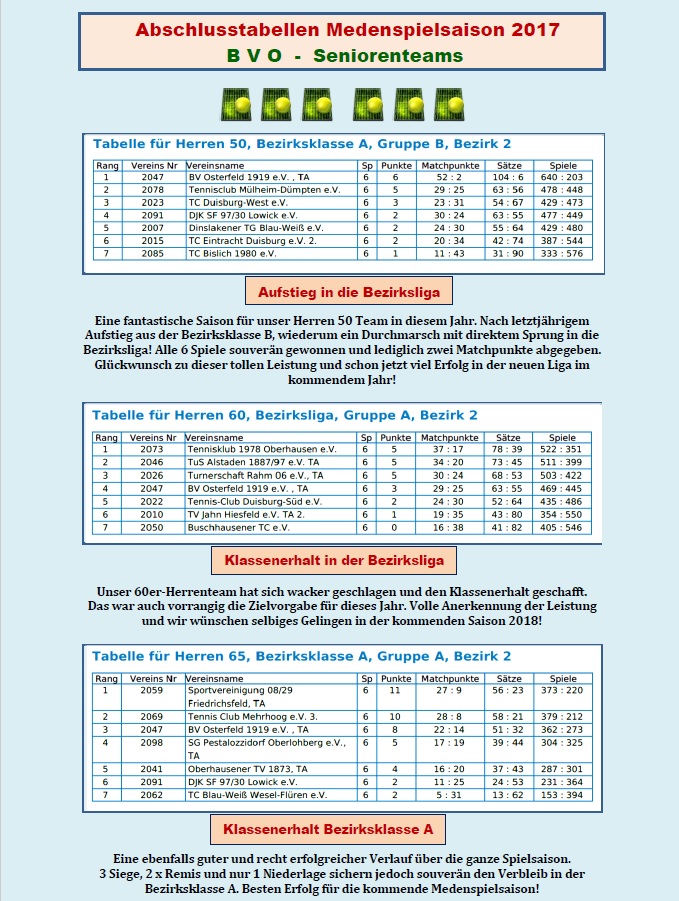 Abschlusstabellen Medenspielsaison 2017
B V O - Seniorenteams

Tabelle für Herren 50, Bezirksklasse A, Gruppe B, Bezirk 2

| Rang | Vereins Nr | Vereinsname | Sp | Punkte | Matchpunkte | Sätze | Spiele |
|---|---|---|---|---|---|---|---|
| 1 | 2047 | BV Osterfeld 1919 e.V. , TA | 6 | 6 | 52 : 2 | 104 : 6 | 640 : 203 |
| 2 | 2078 | Tennisclub Mülheim-Dümpten e.V. | 6 | 5 | 29 : 25 | 63 : 56 | 478 : 448 |
| 3 | 2023 | TC Duisburg-West e.V. | 6 | 3 | 23 : 31 | 54 : 67 | 429 : 473 |
| 4 | 2091 | DJK SF 97/30 Lowick e.V. | 6 | 2 | 30 : 24 | 63 : 55 | 477 : 449 |
| 5 | 2007 | Dinslakener TG Blau-Weiß e.V. | 6 | 2 | 24 : 30 | 55 : 64 | 429 : 480 |
| 6 | 2015 | TC Eintracht Duisburg e.V. 2. | 6 | 2 | 20 : 34 | 42 : 74 | 387 : 544 |
| 7 | 2085 | TC Bislich 1980 e.V. | 6 | 1 | 11 : 43 | 31 : 90 | 333 : 576 |

Aufstieg in die Bezirksliga

Eine fantastische Saison für unser Herren 50 Team in diesem Jahr. Nach letztjährigem Aufstieg aus der Bezirksklasse B, wiederum ein Durchmarsch mit direktem Sprung in die Bezirksliga! Alle 6 Spiele souverän gewonnen und lediglich zwei Matchpunkte abgegeben. Glückwunsch zu dieser tollen Leistung und schon jetzt viel Erfolg in der neuen Liga im kommendem Jahr!

Tabelle für Herren 60, Bezirksliga, Gruppe A, Bezirk 2

| Rang | Vereins Nr | Vereinsname | Sp | Punkte | Matchpunkte | Sätze | Spiele |
|---|---|---|---|---|---|---|---|
| 1 | 2073 | Tennisklub 1978 Oberhausen e.V. | 6 | 5 | 37 : 17 | 78 : 39 | 522 : 351 |
| 2 | 2046 | TuS Alstaden 1887/97 e.V. TA | 6 | 5 | 34 : 20 | 73 : 45 | 511 : 399 |
| 3 | 2026 | Turnerschaft Rahm 06 e.V., TA | 6 | 5 | 30 : 24 | 68 : 53 | 503 : 422 |
| 4 | 2047 | BV Osterfeld 1919 e.V. , TA | 6 | 3 | 29 : 25 | 63 : 55 | 469 : 445 |
| 5 | 2022 | Tennis-Club Duisburg-Süd e.V. | 6 | 2 | 24 : 30 | 52 : 64 | 435 : 486 |
| 6 | 2010 | TV Jahn Hiesfeld e.V. TA 2. | 6 | 1 | 19 : 35 | 43 : 80 | 354 : 550 |
| 7 | 2050 | Buschhausener TC e.V. | 6 | 0 | 16 : 38 | 41 : 82 | 405 : 546 |

Klassenerhalt in der Bezirksliga

Unser 60er-Herrenteam hat sich wacker geschlagen und den Klassenerhalt geschafft. Das war auch vorrangig die Zielvorgabe für dieses Jahr. Volle Anerkennung der Leistung und wir wünschen selbiges Gelingen in der kommenden Saison 2018!

Tabelle für Herren 65, Bezirksklasse A, Gruppe A, Bezirk 2

| Rang | Vereins Nr | Vereinsname | Sp | Punkte | Matchpunkte | Sätze | Spiele |
|---|---|---|---|---|---|---|---|
| 1 | 2059 | Sportvereinigung 08/29 Friedrichsfeld, TA | 6 | 11 | 27 : 9 | 56 : 23 | 373 : 220 |
| 2 | 2069 | Tennis Club Mehrhoog e.V. 3. | 6 | 10 | 28 : 8 | 58 : 21 | 379 : 212 |
| 3 | 2047 | BV Osterfeld 1919 e.V. , TA | 6 | 8 | 22 : 14 | 51 : 32 | 362 : 273 |
| 4 | 2098 | SG Pestalozzidorf Oberlohberg e.V., TA | 6 | 5 | 17 : 19 | 39 : 44 | 304 : 325 |
| 5 | 2041 | Oberhausener TV 1873, TA | 6 | 4 | 16 : 20 | 37 : 43 | 287 : 301 |
| 6 | 2091 | DJK SF 97/30 Lowick e.V. | 6 | 2 | 11 : 25 | 24 : 53 | 231 : 364 |
| 7 | 2062 | TC Blau-Weiß Wesel-Flüren e.V. | 6 | 2 | 5 : 31 | 13 : 62 | 153 : 394 |

Klassenerhalt Bezirksklasse A

Eine ebenfalls guter und recht erfolgreicher Verlauf über die ganze Spielsaison. 3 Siege, 2 x Remis und nur 1 Niederlage sichern jedoch souverän den Verbleib in der Bezirksklasse A. Besten Erfolg für die kommende Medenspielsaison!